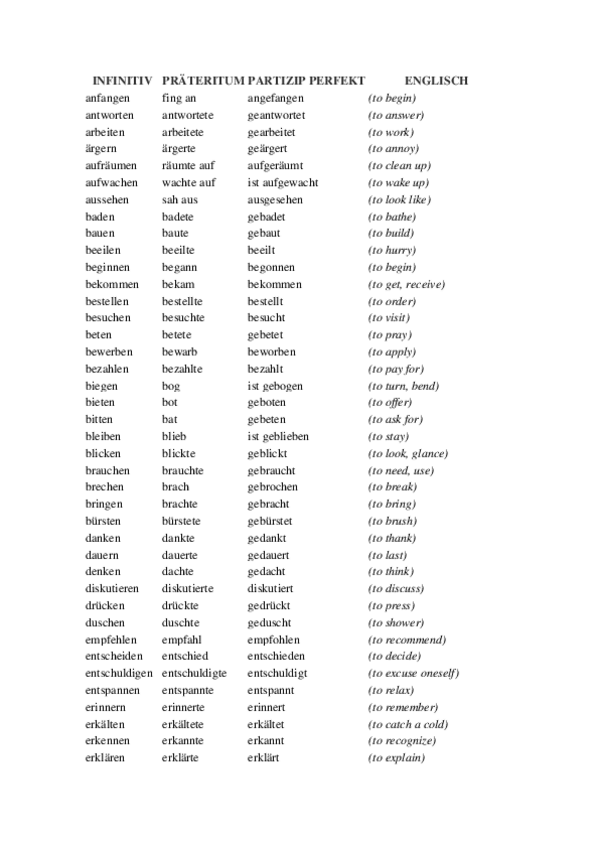 | INFINITIV | PRÄTERITUM | PARTIZIP PERFEKT | ENGLISCH |
|---|---|---|---|
| anfangen | fing an | angefangen | (to begin) |
| antworten | antwortete | geantwortet | (to answer) |
| arbeiten | arbeitete | gearbeitet | (to work) |
| ärgern | ärgerte | geärgert | (to annoy) |
| aufräumen | räumte auf | aufgeräumt | (to clean up) |
| aufwachen | wachte auf | ist aufgewacht | (to wake up) |
| aussehen | sah aus | ausgesehen | (to look like) |
| baden | badete | gebadet | (to bathe) |
| bauen | baute | gebaut | (to build) |
| beeilen | beeilte | beeilt | (to hurry) |
| beginnen | begann | begonnen | (to begin) |
| bekommen | bekam | bekommen | (to get, receive) |
| bestellen | bestellte | bestellt | (to order) |
| besuchen | besuchte | besucht | (to visit) |
| beten | betete | gebetet | (to pray) |
| bewerben | bewarb | beworben | (to apply) |
| bezahlen | bezahlte | bezahlt | (to pay for) |
| biegen | bog | ist gebogen | (to turn, bend) |
| bieten | bot | geboten | (to offer) |
| bitten | bat | gebeten | (to ask for) |
| bleiben | blieb | ist geblieben | (to stay) |
| blicken | blickte | geblickt | (to look, glance) |
| brauchen | brauchte | gebraucht | (to need, use) |
| brechen | brach | gebrochen | (to break) |
| bringen | brachte | gebracht | (to bring) |
| bürsten | bürstete | gebürstet | (to brush) |
| danken | dankte | gedankt | (to thank) |
| dauern | dauerte | gedauert | (to last) |
| denken | dachte | gedacht | (to think) |
| diskutieren | diskutierte | diskutiert | (to discuss) |
| drücken | drückte | gedrückt | (to press) |
| duschen | duschte | geduscht | (to shower) |
| empfehlen | empfahl | empfohlen | (to recommend) |
| entscheiden | entschied | entschieden | (to decide) |
| entschuldigen | entschuldigte | entschuldigt | (to excuse oneself) |
| entspannen | entspannte | entspannt | (to relax) |
| erinnern | erinnerte | erinnert | (to remember) |
| erkälten | erkältete | erkältet | (to catch a cold) |
| erkennen | erkannte | erkannt | (to recognize) |
| erklären | erklärte | erklärt | (to explain) |